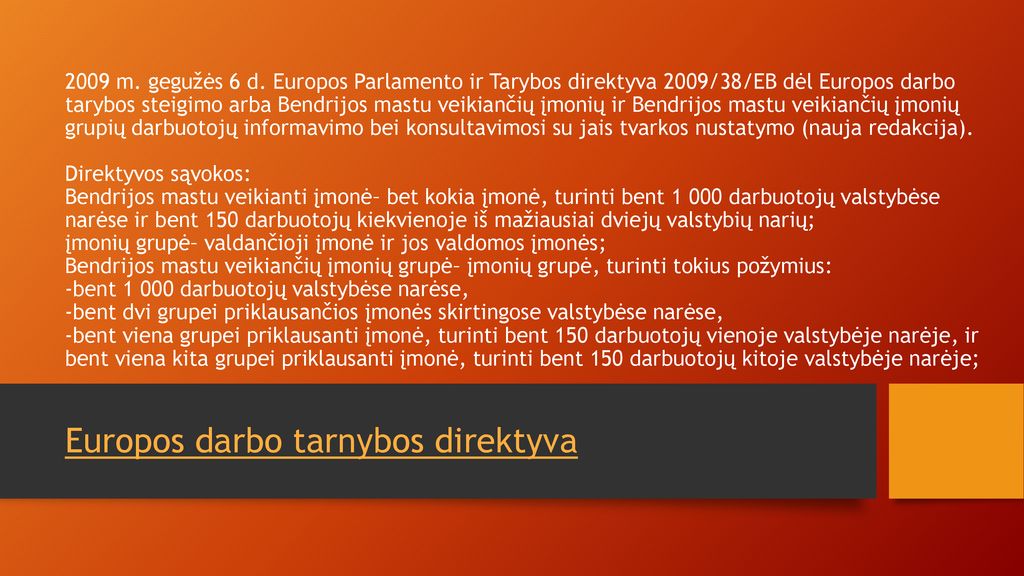 2009 m. gegužės 6 d. Europos Parlamento ir Tarybos direktyva 2009/38/EB dėl Europos darbo tarybos steigimo arba Bendrijos mastu veikiančių įmonių ir Bendrijos mastu veikiančių įmonių grupių darbuotojų informavimo bei konsultavimosi su jais tvarkos nustatymo (nauja redakcija).

Direktyvos sąvokos:
Bendrijos mastu veikianti įmonė– bet kokia įmonė, turinti bent 1 000 darbuotojų valstybėse narėse ir bent 150 darbuotojų kiekvienoje iš mažiausiai dviejų valstybių narių;
įmonių grupė– valdančioji įmonė ir jos valdomos įmonės;
Bendrijos mastu veikiančių įmonių grupė– įmonių grupė, turinti tokius požymius:
-bent 1 000 darbuotojų valstybėse narėse,
-bent dvi grupei priklausančios įmonės skirtingose valstybėse narėse,
-bent viena grupei priklausanti įmonė, turinti bent 150 darbuotojų vienoje valstybėje narėje, ir bent viena kita grupei priklausanti įmonė, turinti bent 150 darbuotojų kitoje valstybėje narėje;

Europos darbo tarnybos direktyva